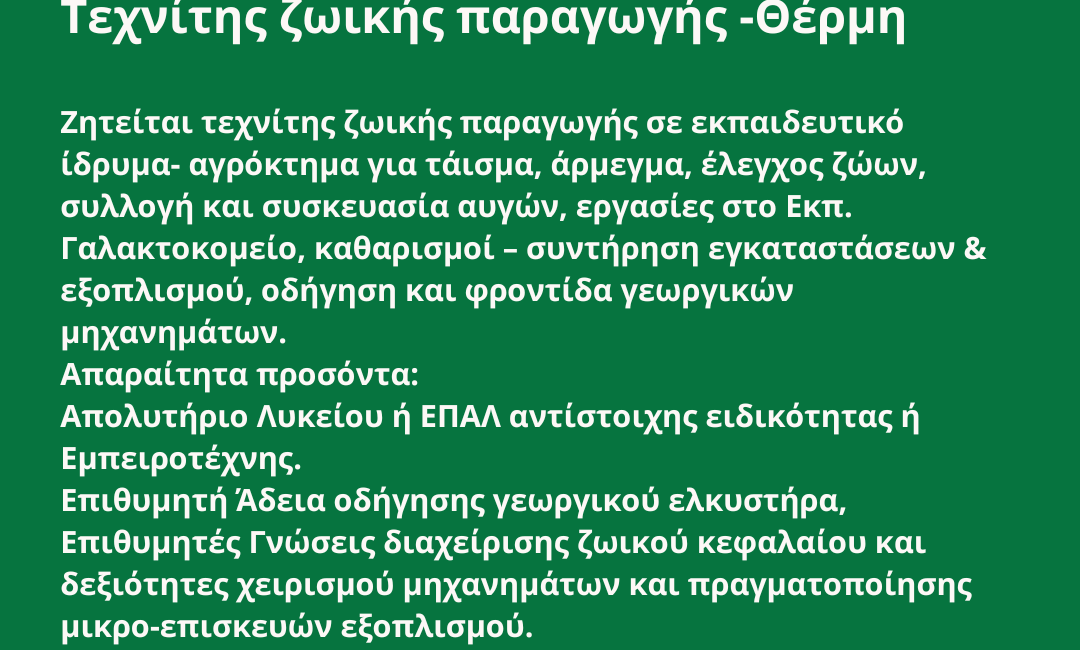 Τεχνίτης ζωικής παραγωγής -Θέρμη

Ζητείται τεχνίτης ζωικής παραγωγής σε εκπαιδευτικό ίδρυμα- αγρόκτημα για τάισμα, άρμεγμα, έλεγχος ζώων, συλλογή και συσκευασία αυγών, εργασίες στο Εκπ. Γαλακτοκομείο, καθαρισμοί – συντήρηση εγκαταστάσεων & εξοπλισμού, οδήγηση και φροντίδα γεωργικών μηχανημάτων.
Απαραίτητα προσόντα:
Απολυτήριο Λυκείου ή ΕΠΑΛ αντίστοιχης ειδικότητας ή Εμπειροτέχνης.
Επιθυμητή Άδεια οδήγησης γεωργικού ελκυστήρα, Επιθυμητές Γνώσεις διαχείρισης ζωικού κεφαλαίου και δεξιότητες χειρισμού μηχανημάτων και πραγματοποίησης μικρο-επισκευών εξοπλισμού.